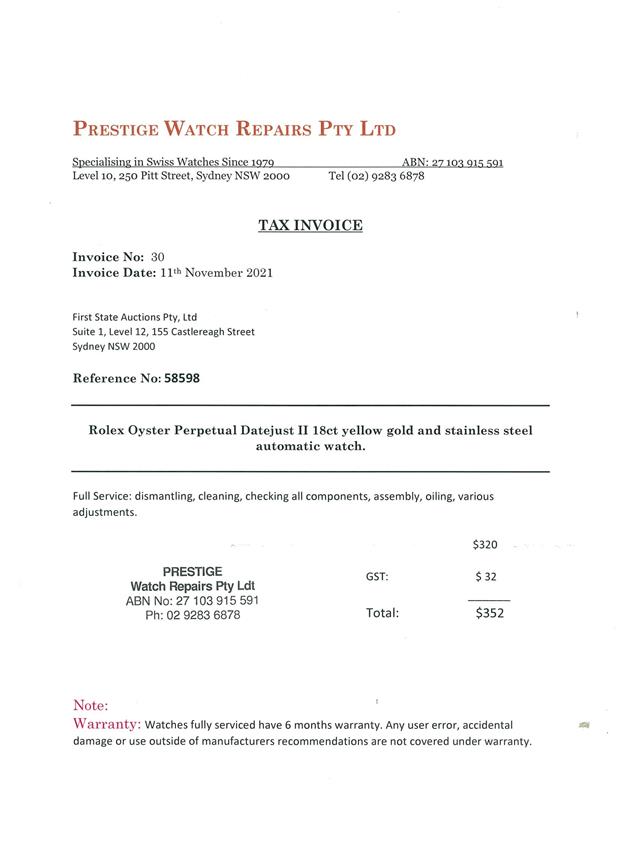 PRESTIGE WATCH REPAIRS PTY LTD

Specialising in Swiss Watches Since 1979 ABN: 27 103 915 591
Level 10, 250 Pitt Street, Sydney NSW 2000 Tel (02) 9283 6878

TAX INVOICE

Invoice No: 30
Invoice Date: 11th November 2021

First State Auctions Pty, Ltd
Suite 1, Level 12, 155 Castlereagh Street
Sydney NSW 2000

Reference No: 58598

Rolex Oyster Perpetual Datejust II 18ct yellow gold and stainless steel automatic watch.

Full Service: dismantling, cleaning, checking all components, assembly, oiling, various adjustments.

$320

PRESTIGE
Watch Repairs Pty Ldt
ABN No: 27 103 915 591
Ph: 02 9283 6878

GST: $ 32

Total: $352

Note:
Warranty: Watches fully serviced have 6 months warranty. Any user error, accidental damage or use outside of manufacturers recommendations are not covered under warranty.